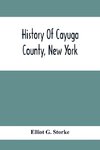 History Of Cayuga County, New York

Elliot G. Storke